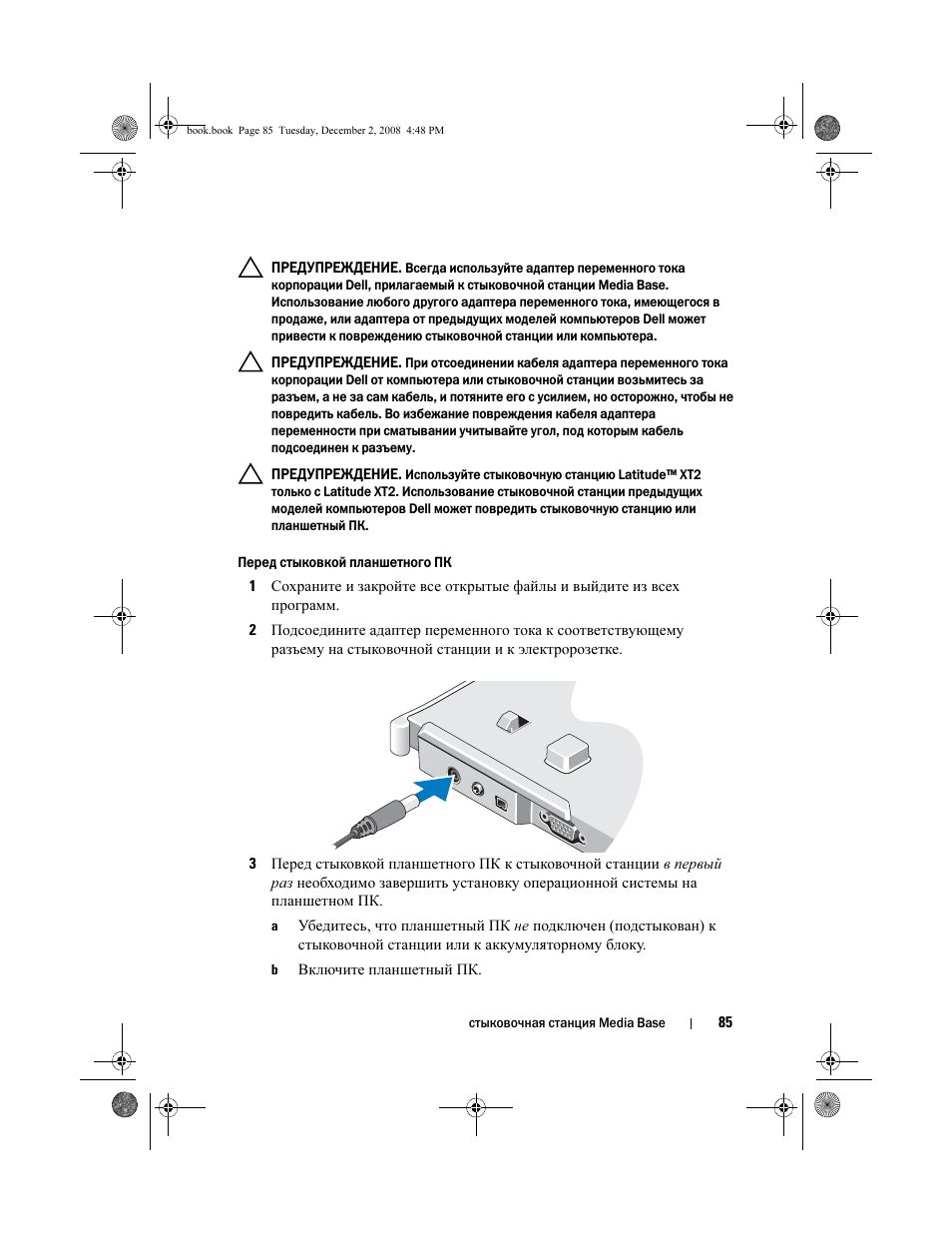 book.book Page 85 Tuesday, December 2, 2008 4:48 PM

ПРЕДУПРЕЖДЕНИЕ. Всегда используйте адаптер переменного тока корпорации Dell, прилагаемый к стыковочной станции Media Base. Использование любого другого адаптера переменного тока, имеющегося в продаже, или адаптера от предыдущих моделей компьютеров Dell может привести к повреждению стыковочной станции или компьютера.

ПРЕДУПРЕЖДЕНИЕ. При отсоединении кабеля адаптера переменного тока корпорации Dell от компьютера или стыковочной станции возьмитесь за разъем, а не за сам кабель, и потяните его с усилием, но осторожно, чтобы не повредить кабель. Во избежание повреждения кабеля адаптера переменности при сматывании учитывайте угол, под которым кабель подсоединен к разъему.

ПРЕДУПРЕЖДЕНИЕ. Используйте стыковочную станцию Latitude™ XT2 только с Latitude XT2. Использование стыковочной станции предыдущих моделей компьютеров Dell может повредить стыковочную станцию или планшетный ПК.

Перед стыковкой планшетного ПК

1 Сохраните и закройте все открытые файлы и выйдите из всех программ.

2 Подсоедините адаптер переменного тока к соответствующему разъему на стыковочной станции и к электророзетке.

3 Перед стыковкой планшетного ПК к стыковочной станции в первый раз необходимо завершить установку операционной системы на планшетном ПК.

a Убедитесь, что планшетный ПК не подключен (подстыкован) к стыковочной станции или к аккумуляторному блоку.

b Включите планшетный ПК.

стыковочная станция Media Base | 85